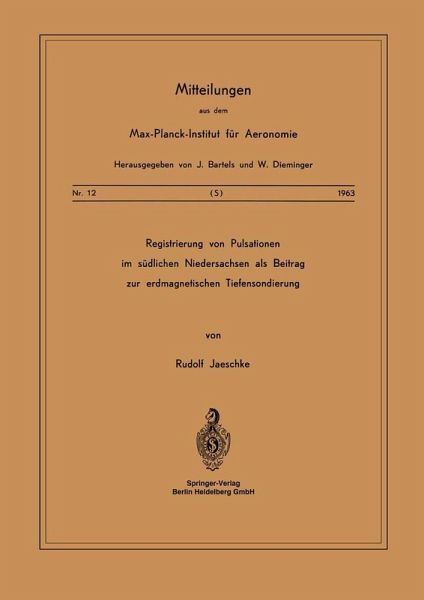 Mitteilungen

aus dem

Max-Planck-Institut für Aeronomie

Herausgegeben von J. Bartels und W. Dieminger

Nr. 12 (S) 1963

Registrierung von Pulsationen im südlichen Niedersachsen als Beitrag zur erdmagnetischen Tiefensondierung

von

Rudolf Jaeschke

Springer-Verlag
Berlin Heidelberg GmbH